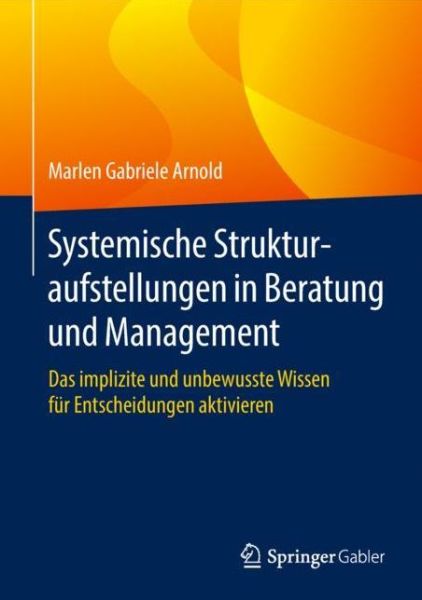 Marlen Gabriele Arnold

Systemische Strukturaufstellungen in Beratung und Management

Das implizite und unbewusste Wissen für Entscheidungen aktivieren

Springer Gabler